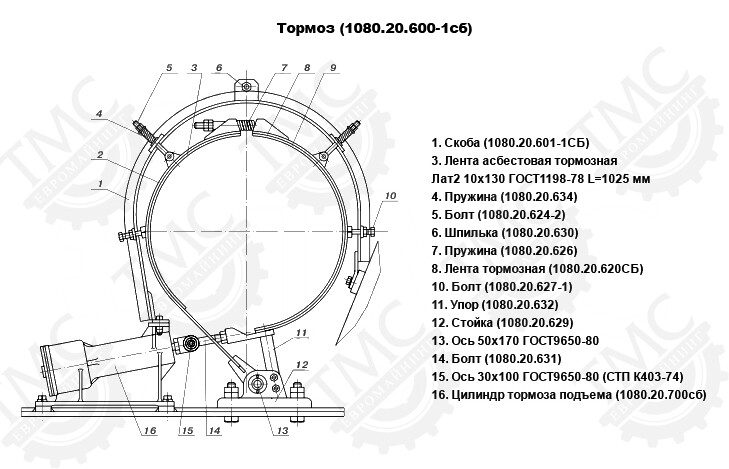 Тормоз (1080.20.600-1сб)

5 3 6 7 8 9

4

2

1

10

11

12

16 15 14 13

1. Скоба (1080.20.601-1СБ)
3. Лента асбестовая тормозная Лат2 10х130 ГОСТ1198-78 L=1025 мм
4. Пружина (1080.20.634)
5. Болт (1080.20.624-2)
6. Шпилька (1080.20.630)
7. Пружина (1080.20.626)
8. Лента тормозная (1080.20.620СБ)
10. Болт (1080.20.627-1)
11. Упор (1080.20.632)
12. Стойка (1080.20.629)
13. Ось 50х170 ГОСТ9650-80
14. Болт (1080.20.631)
15. Ось 30х100 ГОСТ9650-80 (СТП К403-74)
16. Цилиндр тормоза подъема (1080.20.700сб)

TMC ЕВРОМАЙНИНГ